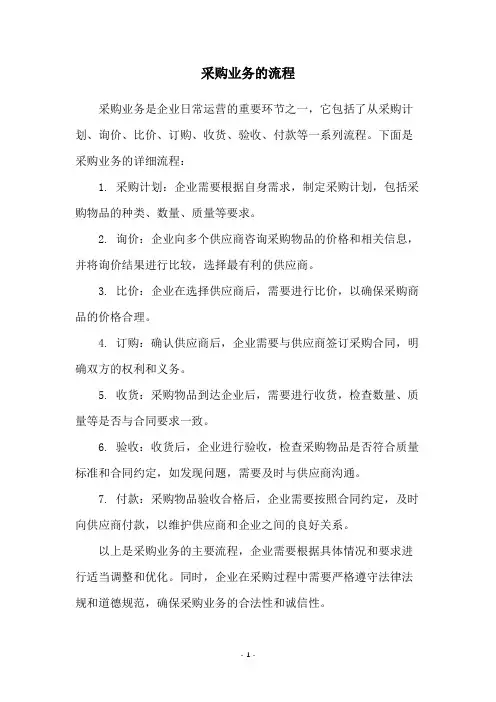 采购业务的流程

采购业务是企业日常运营的重要环节之一，它包括了从采购计划、询价、比价、订购、收货、验收、付款等一系列流程。下面是采购业务的详细流程：

1. 采购计划：企业需要根据自身需求，制定采购计划，包括采购物品的种类、数量、质量等要求。

2. 询价：企业向多个供应商咨询采购物品的价格和相关信息，并将询价结果进行比较，选择最有利的供应商。

3. 比价：企业在选择供应商后，需要进行比价，以确保采购商品的价格合理。

4. 订购：确认供应商后，企业需要与供应商签订采购合同，明确双方的权利和义务。

5. 收货：采购物品到达企业后，需要进行收货，检查数量、质量等是否与合同要求一致。

6. 验收：收货后，企业进行验收，检查采购物品是否符合质量标准和合同约定，如发现问题，需要及时与供应商沟通。

7. 付款：采购物品验收合格后，企业需要按照合同约定，及时向供应商付款，以维护供应商和企业之间的良好关系。

以上是采购业务的主要流程，企业需要根据具体情况和要求进行适当调整和优化。同时，企业在采购过程中需要严格遵守法律法规和道德规范，确保采购业务的合法性和诚信性。

- 1 -